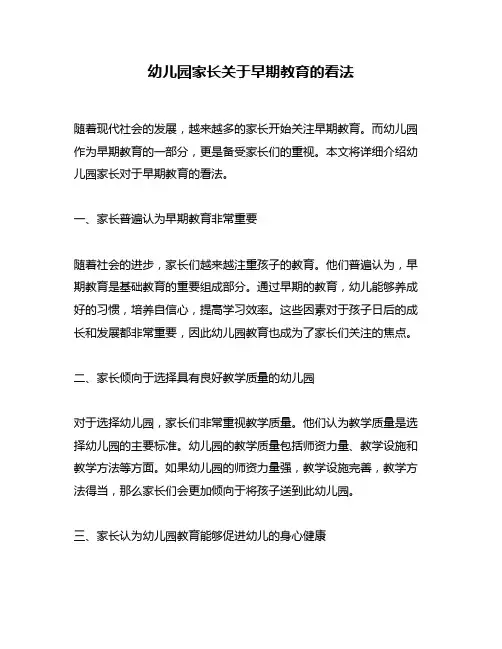 幼儿园家长关于早期教育的看法

随着现代社会的发展，越来越多的家长开始关注早期教育。而幼儿园作为早期教育的一部分，更是备受家长们的重视。本文将详细介绍幼儿园家长对于早期教育的看法。

一、家长普遍认为早期教育非常重要

随着社会的进步，家长们越来越注重孩子的教育。他们普遍认为，早期教育是基础教育的重要组成部分。通过早期的教育，幼儿能够养成好的习惯，培养自信心，提高学习效率。这些因素对于孩子日后的成长和发展都非常重要，因此幼儿园教育也成为了家长们关注的焦点。

二、家长倾向于选择具有良好教学质量的幼儿园

对于选择幼儿园，家长们非常重视教学质量。他们认为教学质量是选择幼儿园的主要标准。幼儿园的教学质量包括师资力量、教学设施和教学方法等方面。如果幼儿园的师资力量强，教学设施完善，教学方法得当，那么家长们会更加倾向于将孩子送到此幼儿园。

三、家长认为幼儿园教育能够促进幼儿的身心健康